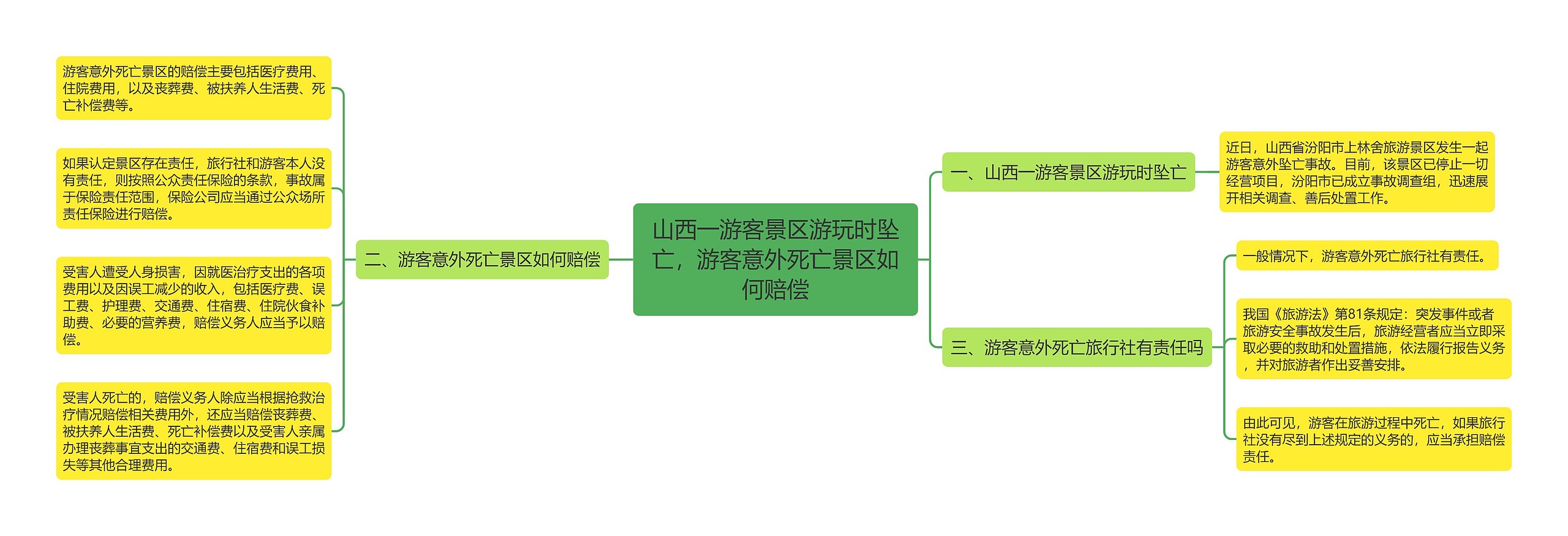 山西一游客景区游玩时坠亡，游客意外死亡景区如何赔偿

一、山西一游客景区游玩时坠亡

近日，山西省汾阳市上林舍旅游景区发生一起游客意外坠亡事故。目前，该景区已停止一切经营项目，汾阳市已成立事故调查组，迅速展开相关调查、善后处置工作。

二、游客意外死亡景区如何赔偿

游客意外死亡景区的赔偿主要包括医疗费用、住院费用，以及丧葬费、被扶养人生活费、死亡补偿费等。

如果认定景区存在责任，旅行社和游客本人没有责任，则按照公众责任保险的条款，事故属于保险责任范围，保险公司应当通过公众场所责任保险进行赔偿。

受害人遭受人身损害，因就医治疗支出的各项费用以及因误工减少的收入，包括医疗费、误工费、护理费、交通费、住宿费、住院伙食补助费、必要的营养费，赔偿义务人应当予以赔偿。

受害人死亡的，赔偿义务人除应当根据抢救治疗情况赔偿相关费用外，还应当赔偿丧葬费、被扶养人生活费、死亡补偿费以及受害人亲属办理丧葬事宜支出的交通费、住宿费和误工损失等其他合理费用。

三、游客意外死亡旅行社有责任吗

一般情况下，游客意外死亡旅行社有责任。

我国《旅游法》第81条规定：突发事件或者旅游安全事故发生后，旅游经营者应当立即采取必要的救助和处置措施，依法履行报告义务，并对旅游者作出妥善安排。

由此可见，游客在旅游过程中死亡，如果旅行社没有尽到上述规定的义务的，应当承担赔偿责任。